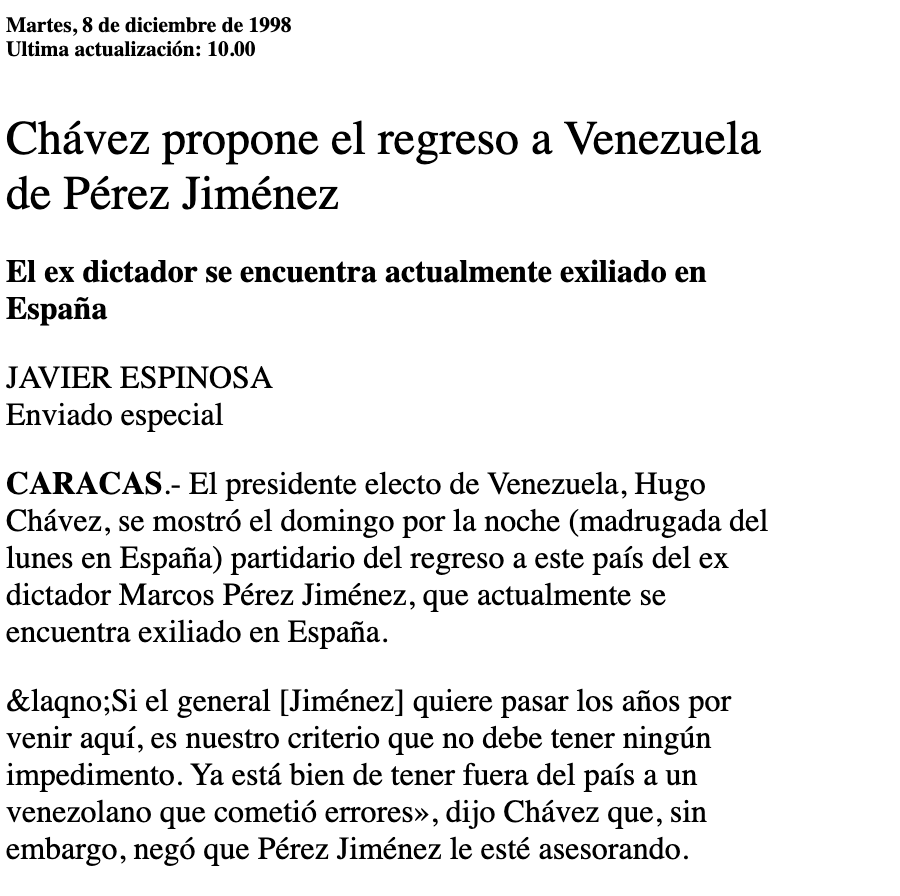 Martes, 8 de diciembre de 1998
Ultima actualización: 10.00

Chávez propone el regreso a Venezuela de Pérez Jiménez

El ex dictador se encuentra actualmente exiliado en España

JAVIER ESPINOSA
Enviado especial

CARACAS.- El presidente electo de Venezuela, Hugo Chávez, se mostró el domingo por la noche (madrugada del lunes en España) partidario del regreso a este país del ex dictador Marcos Pérez Jiménez, que actualmente se encuentra exiliado en España.

&laqno;Si el general [Jiménez] quiere pasar los años por venir aquí, es nuestro criterio que no debe tener ningún impedimento. Ya está bien de tener fuera del país a un venezolano que cometió errores», dijo Chávez que, sin embargo, negó que Pérez Jiménez le esté asesorando.